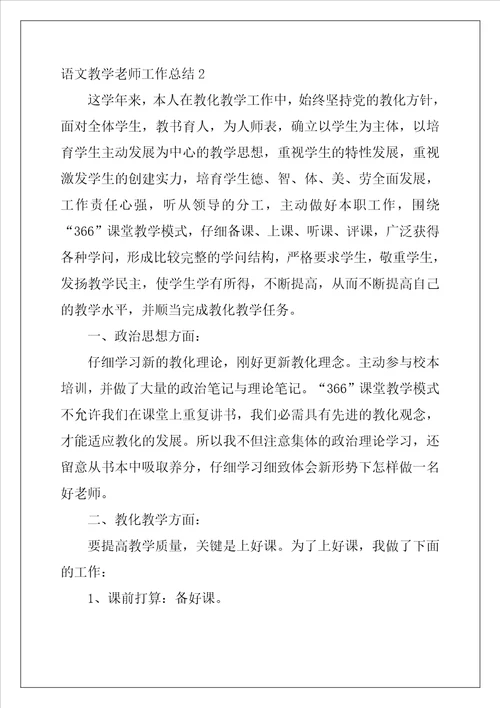 语文教学老师工作总结 2

这学年来，本人在教化教学工作中，始终坚持党的教化方针，面对全体学生，教书育人，为人师表，确立以学生为主体，以培育学生主动发展为中心的教学思想，重视学生的特性发展，重视激发学生的创建实力，培育学生德、智、体、美、劳全面发展，工作责任心强，听从领导的分工，主动做好本职工作，围绕“366”课堂教学模式，仔细备课、上课、听课、评课，广泛获得各种学问，形成比较完整的学问结构，严格要求学生，敬重学生，发扬教学民主，使学生学有所得，不断提高，从而不断提高自己的教学水平，并顺当完成教化教学任务。

一、政治思想方面：

仔细学习新的教化理论，刚好更新教化理念。主动参与校本培训，并做了大量的政治笔记与理论笔记。“366”课堂教学模式不允许我们在课堂上重复讲书，我们必需具有先进的教化观念，才能适应教化的发展。所以我不但注意集体的政治理论学习，还留意从书本中吸取养分，仔细学习细致体会新形势下怎样做一名好老师。

二、教化教学方面：

要提高教学质量，关键是上好课。为了上好课，我做了下面的工作：

1、课前打算：备好课。